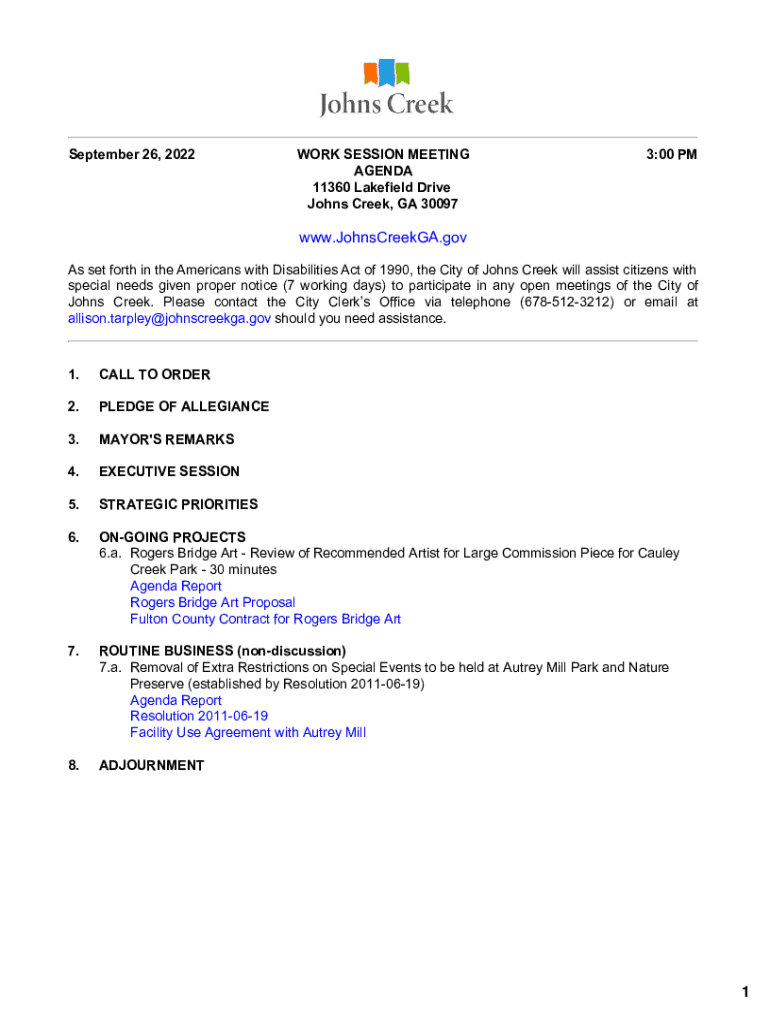 Johns Creek

September 26, 2022

WORK SESSION MEETING
AGENDA
11360 Lakefield Drive
Johns Creek, GA 30097

3:00 PM

www.JohnsCreekGA.gov

As set forth in the Americans with Disabilities Act of 1990, the City of Johns Creek will assist citizens with special needs given proper notice (7 working days) to participate in any open meetings of the City of Johns Creek. Please contact the City Clerk's Office via telephone (678-512-3212) or email at allison.tarpley@johnscreekga.gov should you need assistance.

1. CALL TO ORDER

2. PLEDGE OF ALLEGIANCE

3. MAYOR'S REMARKS

4. EXECUTIVE SESSION

5. STRATEGIC PRIORITIES

6. ON-GOING PROJECTS
6.a. Rogers Bridge Art - Review of Recommended Artist for Large Commission Piece for Cauley Creek Park - 30 minutes
Agenda Report
Rogers Bridge Art Proposal
Fulton County Contract for Rogers Bridge Art

7. ROUTINE BUSINESS (non-discussion)
7.a. Removal of Extra Restrictions on Special Events to be held at Autrey Mill Park and Nature Preserve (established by Resolution 2011-06-19)
Agenda Report
Resolution 2011-06-19
Facility Use Agreement with Autrey Mill

8. ADJOURNMENT

1